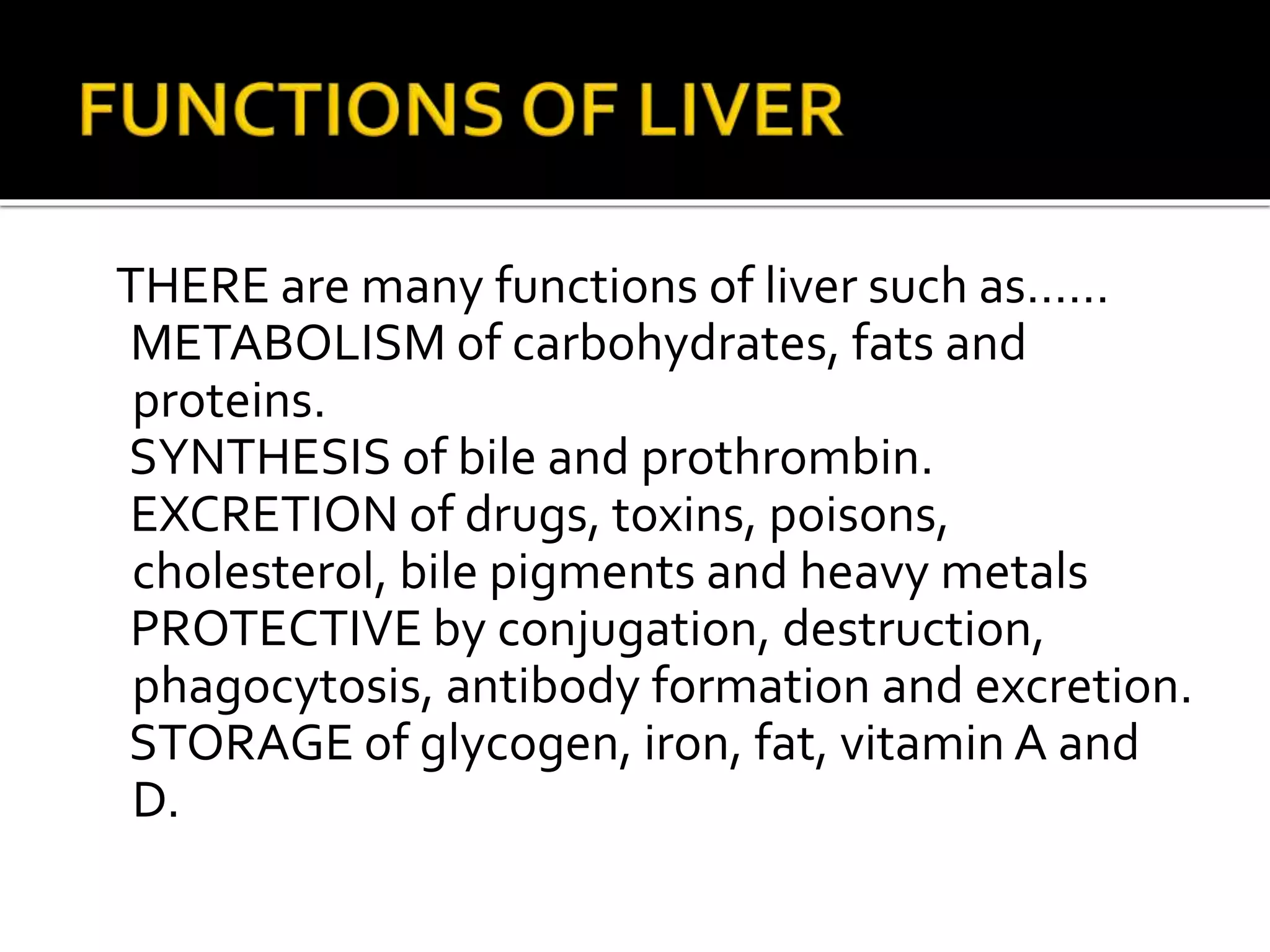 FUNCTIONS OF LIVER

THERE are many functions of liver such as……
METABOLISM of carbohydrates, fats and proteins.
SYNTHESIS of bile and prothrombin.
EXCRETION of drugs, toxins, poisons, cholesterol, bile pigments and heavy metals
PROTECTIVE by conjugation, destruction, phagocytosis, antibody formation and excretion.
STORAGE of glycogen, iron, fat, vitamin A and D.